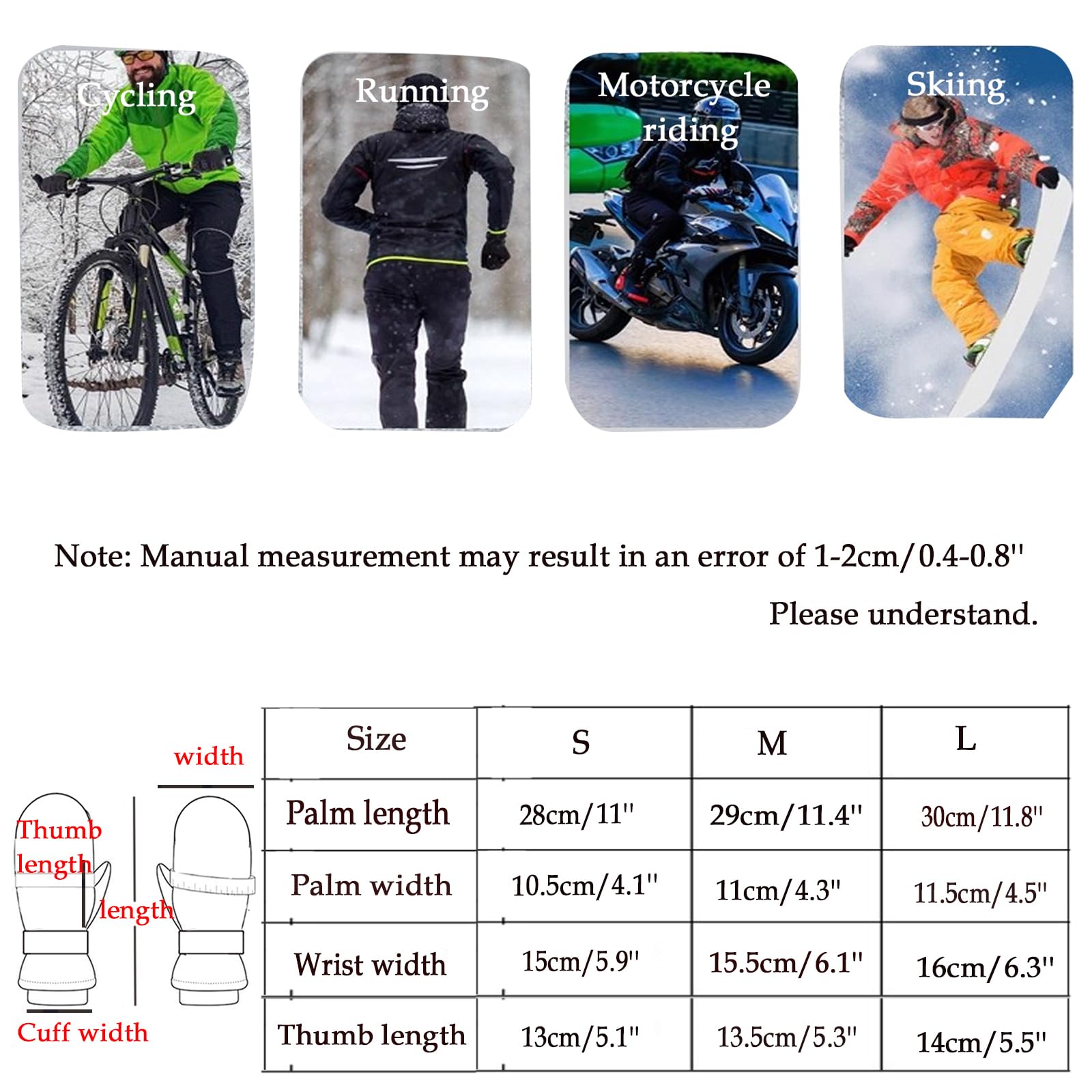 Cycling

Running

Motorcycle riding

Skiing

Note: Manual measurement may result in an error of 1-2cm/0.4-0.8''

Please understand.

width

Thumb length

length

Cuff width

| Size | S | M | L |
|---|---|---|---|
| Palm length | 28cm/11'' | 29cm/11.4'' | 30cm/11.8'' |
| Palm width | 10.5cm/4.1'' | 11cm/4.3'' | 11.5cm/4.5'' |
| Wrist width | 15cm/5.9'' | 15.5cm/6.1'' | 16cm/6.3'' |
| Thumb length | 13cm/5.1'' | 13.5cm/5.3'' | 14cm/5.5'' |